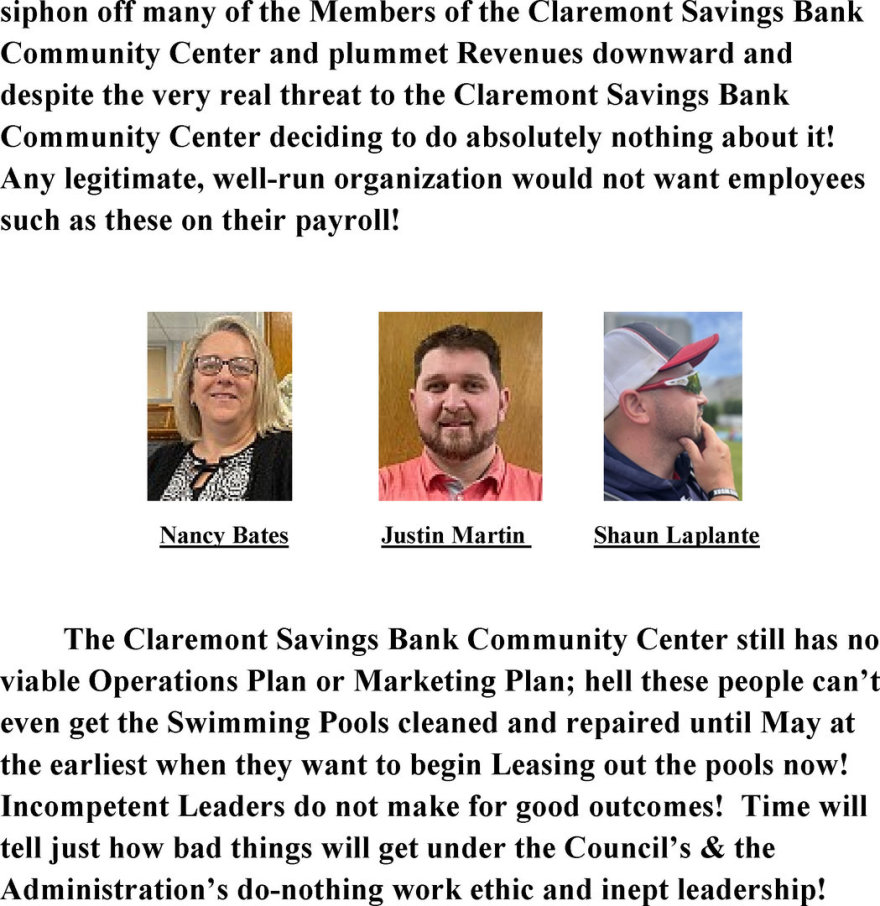 siphon off many of the Members of the Claremont Savings Bank Community Center and plummet Revenues downward and despite the very real threat to the Claremont Savings Bank Community Center deciding to do absolutely nothing about it! Any legitimate, well-run organization would not want employees such as these on their payroll!

Nancy Bates

Justin Martin

Shaun Laplante

The Claremont Savings Bank Community Center still has no viable Operations Plan or Marketing Plan; hell these people can't even get the Swimming Pools cleaned and repaired until May at the earliest when they want to begin Leasing out the pools now! Incompetent Leaders do not make for good outcomes! Time will tell just how bad things will get under the Council's & the Administration's do-nothing work ethic and inept leadership!